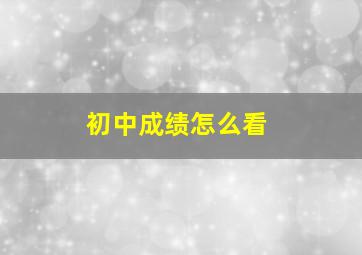 初中成绩怎么看